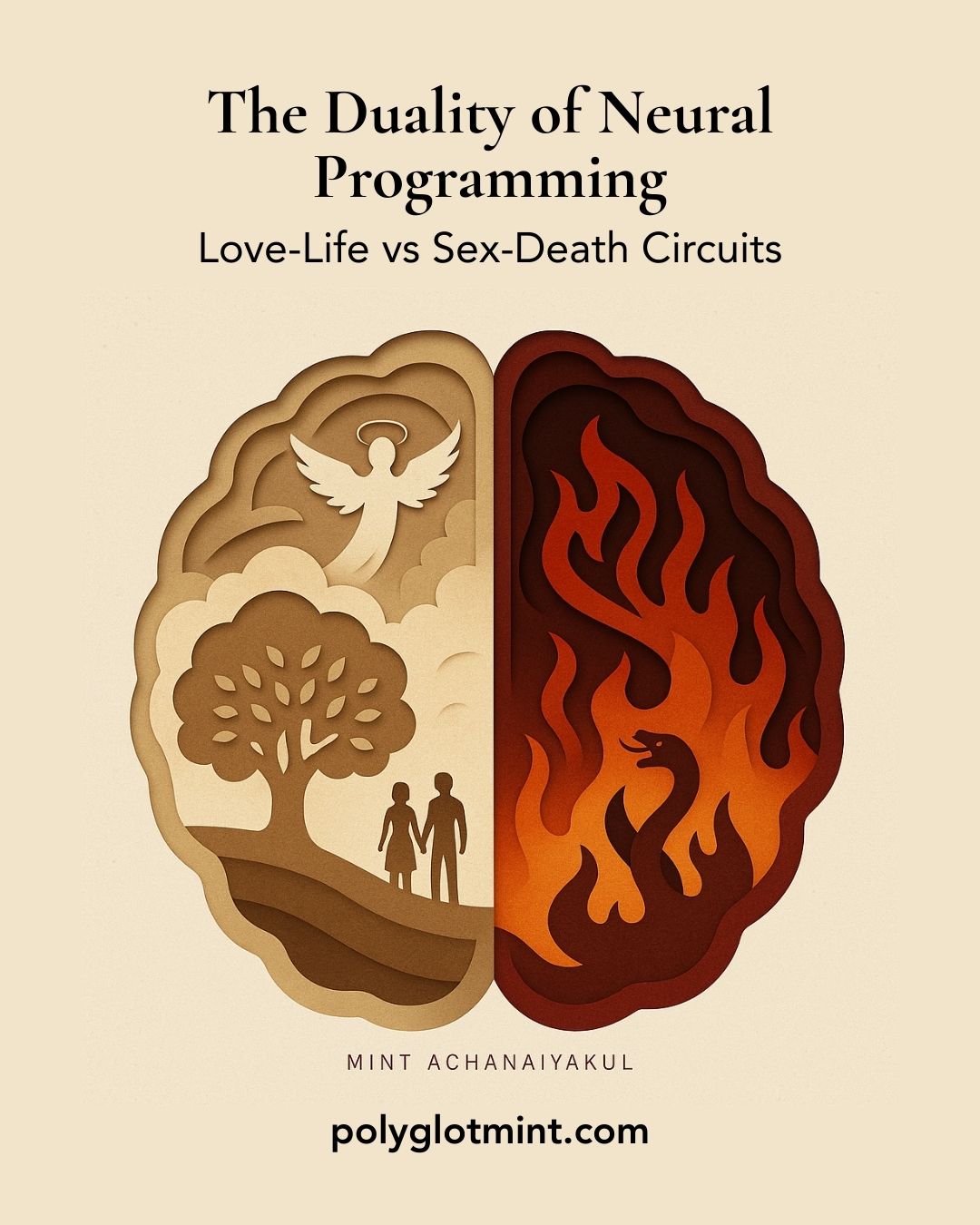 The Duality of Neural Programming
Love-Life vs Sex-Death Circuits

MINT ACHANAIYAKUL

polyglotmint.com